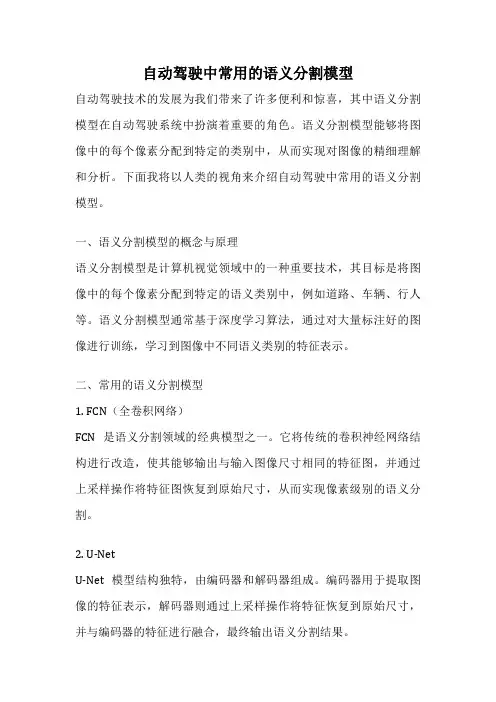 自动驾驶中常用的语义分割模型

自动驾驶技术的发展为我们带来了许多便利和惊喜，其中语义分割模型在自动驾驶系统中扮演着重要的角色。语义分割模型能够将图像中的每个像素分配到特定的类别中，从而实现对图像的精细理解和分析。下面我将以人类的视角来介绍自动驾驶中常用的语义分割模型。

一、语义分割模型的概念与原理

语义分割模型是计算机视觉领域中的一种重要技术，其目标是将图像中的每个像素分配到特定的语义类别中，例如道路、车辆、行人等。语义分割模型通常基于深度学习算法，通过对大量标注好的图像进行训练，学习到图像中不同语义类别的特征表示。

二、常用的语义分割模型

1. FCN（全卷积网络）

FCN 是语义分割领域的经典模型之一。它将传统的卷积神经网络结构进行改造，使其能够输出与输入图像尺寸相同的特征图，并通过上采样操作将特征图恢复到原始尺寸，从而实现像素级别的语义分割。

2. U-Net

U-Net 模型结构独特，由编码器和解码器组成。编码器用于提取图像的特征表示，解码器则通过上采样操作将特征恢复到原始尺寸，并与编码器的特征进行融合，最终输出语义分割结果。